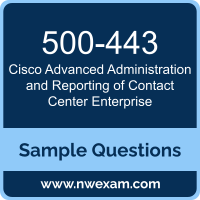 500-443

Cisco Advanced Administration and Reporting of Contact Center Enterprise

Sample Questions

www.nwexam.com